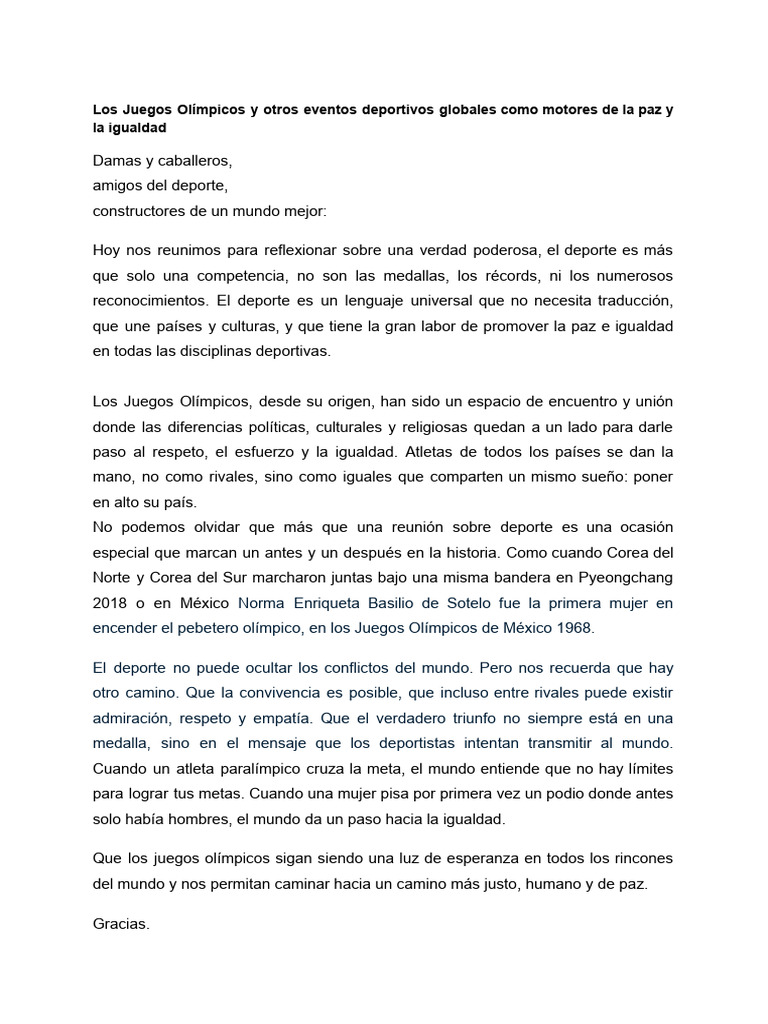 Los Juegos Olímpicos y otros eventos deportivos globales como motores de la paz y la igualdad

Damas y caballeros,
amigos del deporte,
constructores de un mundo mejor:

Hoy nos reunimos para reflexionar sobre una verdad poderosa, el deporte es más que solo una competencia, no son las medallas, los récords, ni los numerosos reconocimientos. El deporte es un lenguaje universal que no necesita traducción, que une países y culturas, y que tiene la gran labor de promover la paz e igualdad en todas las disciplinas deportivas.

Los Juegos Olímpicos, desde su origen, han sido un espacio de encuentro y unión donde las diferencias políticas, culturales y religiosas quedan a un lado para darle paso al respeto, el esfuerzo y la igualdad. Atletas de todos los países se dan la mano, no como rivales, sino como iguales que comparten un mismo sueño: poner en alto su país.
No podemos olvidar que más que una reunión sobre deporte es una ocasión especial que marcan un antes y un después en la historia. Como cuando Corea del Norte y Corea del Sur marcharon juntas bajo una misma bandera en Pyeongchang 2018 o en México Norma Enriqueta Basilio de Sotelo fue la primera mujer en encender el pebetero olímpico, en los Juegos Olímpicos de México 1968.

El deporte no puede ocultar los conflictos del mundo. Pero nos recuerda que hay otro camino. Que la convivencia es posible, que incluso entre rivales puede existir admiración, respeto y empatía. Que el verdadero triunfo no siempre está en una medalla, sino en el mensaje que los deportistas intentan transmitir al mundo. Cuando un atleta paralímpico cruza la meta, el mundo entiende que no hay límites para lograr tus metas. Cuando una mujer pisa por primera vez un podio donde antes solo había hombres, el mundo da un paso hacia la igualdad.

Que los juegos olímpicos sigan siendo una luz de esperanza en todos los rincones del mundo y nos permitan caminar hacia un camino más justo, humano y de paz.

Gracias.